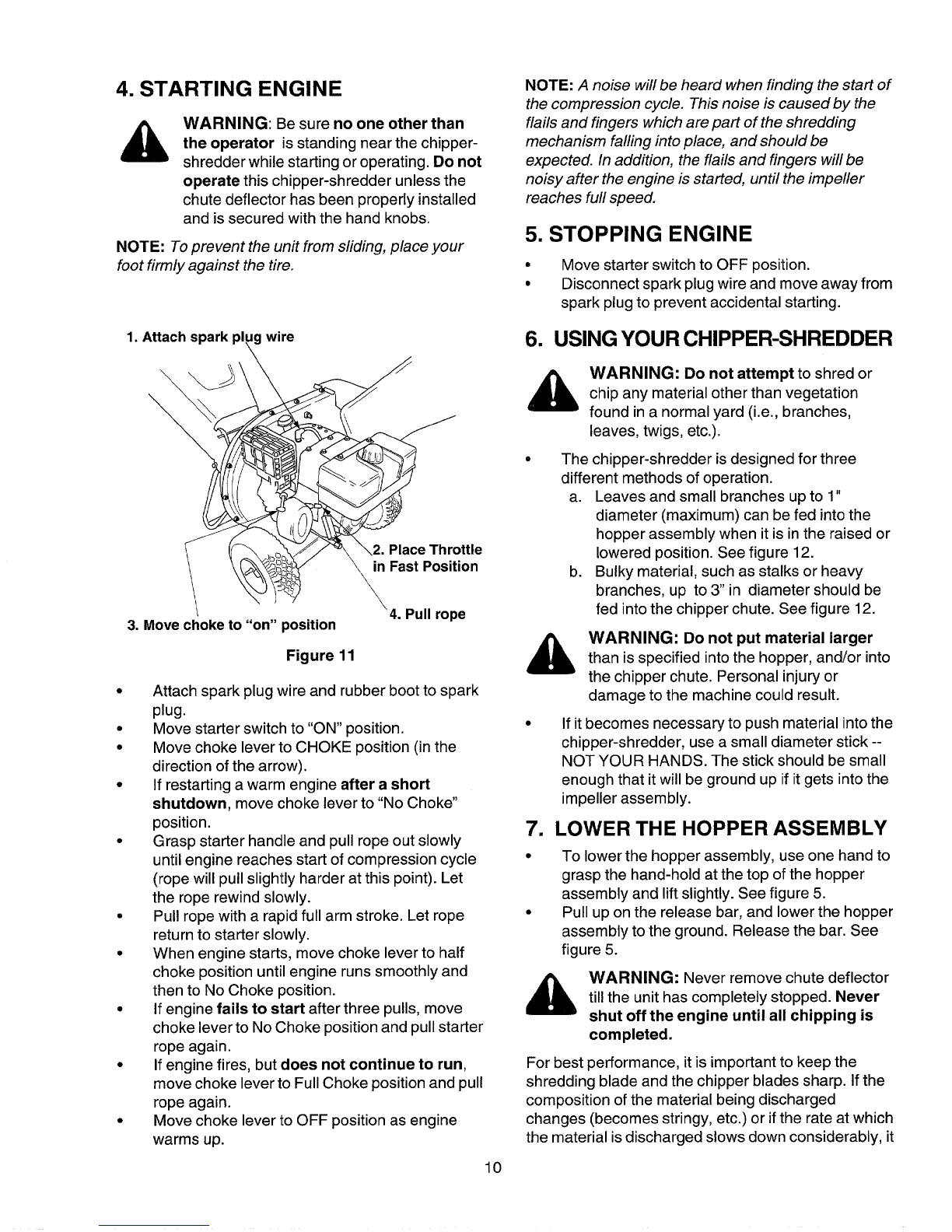 4. STARTING ENGINE

WARNING: Be sure no one other than the operator is standing near the chipper-shredder while starting or operating. Do not operate this chipper-shredder unless the chute deflector has been properly installed and is secured with the hand knobs.

NOTE: To prevent the unit from sliding, place your foot firmly against the tire.

1. Attach spark plug wire

2. Place Throttle in Fast Position

3. Move choke to "on" position

4. Pull rope

Figure 11

• Attach spark plug wire and rubber boot to spark plug.
• Move starter switch to "ON" position.
• Move choke lever to CHOKE position (in the direction of the arrow).
• If restarting a warm engine after a short shutdown, move choke lever to "No Choke" position.
• Grasp starter handle and pull rope out slowly until engine reaches start of compression cycle (rope will pull slightly harder at this point). Let the rope rewind slowly.
• Pull rope with a rapid full arm stroke. Let rope return to starter slowly.
• When engine starts, move choke lever to half choke position until engine runs smoothly and then to No Choke position.
• If engine fails to start after three pulls, move choke lever to No Choke position and pull starter rope again.
• If engine fires, but does not continue to run, move choke lever to Full Choke position and pull rope again.
• Move choke lever to OFF position as engine warms up.

NOTE: A noise will be heard when finding the start of the compression cycle. This noise is caused by the flails and fingers which are part of the shredding mechanism falling into place, and should be expected. In addition, the flails and fingers will be noisy after the engine is started, until the impeller reaches full speed.

5. STOPPING ENGINE

• Move starter switch to OFF position.
• Disconnect spark plug wire and move away from spark plug to prevent accidental starting.

6. USING YOUR CHIPPER-SHREDDER

WARNING: Do not attempt to shred or chip any material other than vegetation found in a normal yard (i.e., branches, leaves, twigs, etc.).

• The chipper-shredder is designed for three different methods of operation.
a. Leaves and small branches up to 1" diameter (maximum) can be fed into the hopper assembly when it is in the raised or lowered position. See figure 12.
b. Bulky material, such as stalks or heavy branches, up to 3" in diameter should be fed into the chipper chute. See figure 12.

WARNING: Do not put material larger than is specified into the hopper, and/or into the chipper chute. Personal injury or damage to the machine could result.

• If it becomes necessary to push material into the chipper-shredder, use a small diameter stick -- NOT YOUR HANDS. The stick should be small enough that it will be ground up if it gets into the impeller assembly.

7. LOWER THE HOPPER ASSEMBLY

• To lower the hopper assembly, use one hand to grasp the hand-hold at the top of the hopper assembly and lift slightly. See figure 5.
• Pull up on the release bar, and lower the hopper assembly to the ground. Release the bar. See figure 5.

WARNING: Never remove chute deflector till the unit has completely stopped. Never shut off the engine until all chipping is completed.

For best performance, it is important to keep the shredding blade and the chipper blades sharp. If the composition of the material being discharged changes (becomes stringy, etc.) or if the rate at which the material is discharged slows down considerably, it

10